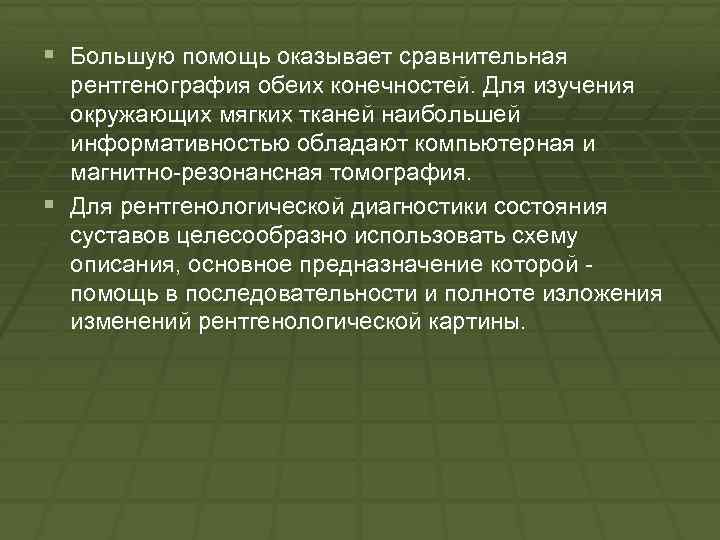 ▪ Большую помощь оказывает сравнительная рентгенография обеих конечностей. Для изучения окружающих мягких тканей наибольшей информативностью обладают компьютерная и магнитно-резонансная томография.

▪ Для рентгенологической диагностики состояния суставов целесообразно использовать схему описания, основное предназначение которой - помощь в последовательности и полноте изложения изменений рентгенологической картины.